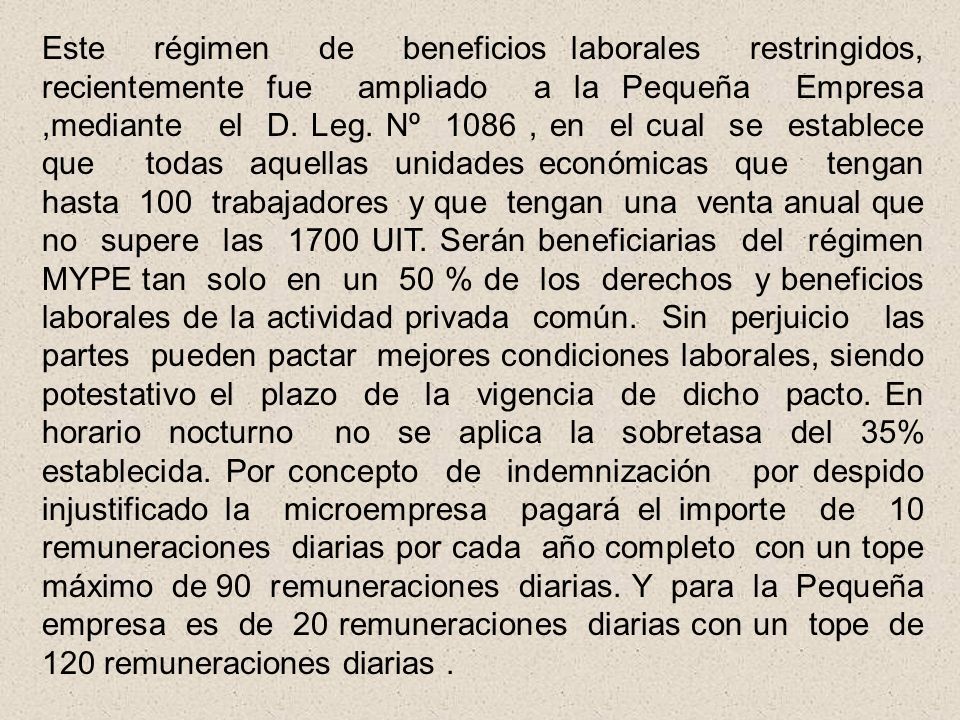 Este régimen de beneficios laborales restringidos, recientemente fue ampliado a la Pequeña Empresa ,mediante el D. Leg. Nº 1086 , en el cual se establece que todas aquellas unidades económicas que tengan hasta 100 trabajadores y que tengan una venta anual que no supere las 1700 UIT. Serán beneficiarias del régimen MYPE tan solo en un 50 % de los derechos y beneficios laborales de la actividad privada común. Sin perjuicio las partes pueden pactar mejores condiciones laborales, siendo potestativo el plazo de la vigencia de dicho pacto. En horario nocturno no se aplica la sobretasa del 35% establecida. Por concepto de indemnización por despido injustificado la microempresa pagará el importe de 10 remuneraciones diarias por cada año completo con un tope máximo de 90 remuneraciones diarias. Y para la Pequeña empresa es de 20 remuneraciones diarias con un tope de 120 remuneraciones diarias .